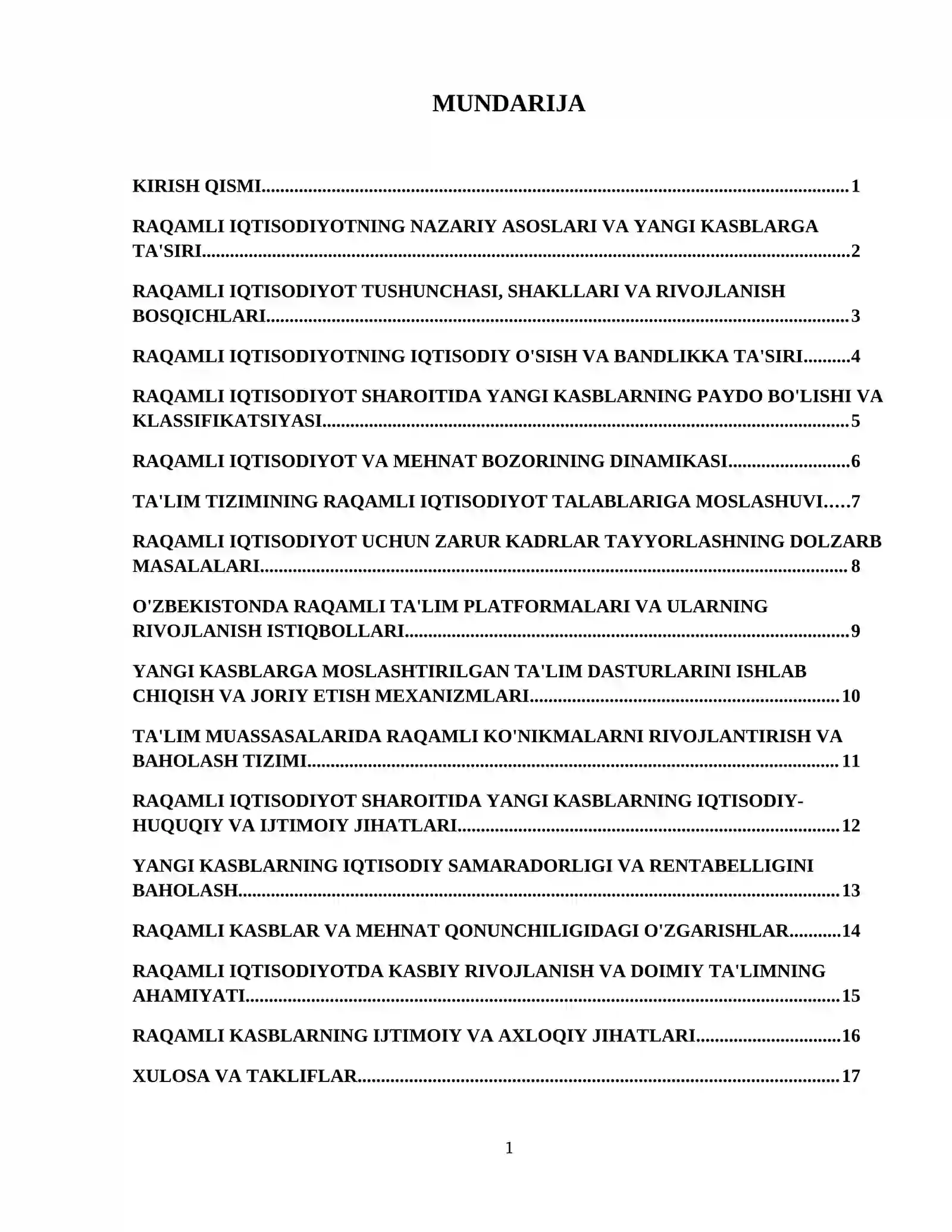 MUNDARIJA

KIRISH QISMI 1

RAQAMLI IQTISODIYOTNING NAZARIY ASOSLARI VA YANGI KASBLARGA TA'SIRI 2

RAQAMLI IQTISODIYOT TUSHUNCHASI, SHAKLLARI VA RIVOJLANISH BOSQICHLARI 3

RAQAMLI IQTISODIYOTNING IQTISODIY O'SISH VA BANDLIKKA TA'SIRI 4

RAQAMLI IQTISODIYOT SHAROITIDA YANGI KASBLARNING PAYDO BO'LISHI VA KLASSIFIKATSIYASI 5

RAQAMLI IQTISODIYOT VA MEHNAT BOZORINING DINAMIKASI 6

TA'LIM TIZIMINING RAQAMLI IQTISODIYOT TALABLARIGA MOSLASHUVI 7

RAQAMLI IQTISODIYOT UCHUN ZARUR KADRLAR TAYYORLASHNING DOLZARB MASALALARI 8

O'ZBEKISTONDA RAQAMLI TA'LIM PLATFORMALARI VA ULARNING RIVOJLANISH ISTIQBOLLARI 9

YANGI KASBLARGA MOSLASHTIRILGAN TA'LIM DASTURLARINI ISHLAB CHIQISH VA JORIY ETISH MEXANIZMLARI 10

TA'LIM MUASSASALARIDA RAQAMLI KO'NIKMALARNI RIVOJLANTIRISH VA BAHOLASH TIZIMI 11

RAQAMLI IQTISODIYOT SHAROITIDA YANGI KASBLARNING IQTISODIY-HUQUQIY VA IJTIMOIY JIHATLARI 12

YANGI KASBLARNING IQTISODIY SAMARADORLIGI VA RENTABELLIGINI BAHOLASH 13

RAQAMLI KASBLAR VA MEHNAT QONUNCHILIGIDAGI O'ZGARISHLAR 14

RAQAMLI IQTISODIYOTDA KASBIY RIVOJLANISH VA DOIMIY TA'LIMNING AHAMIYATI 15

RAQAMLI KASBLARNING IJTIMOIY VA AXLOQIY JIHATLARI 16

XULOSA VA TAKLIFLAR 17

1